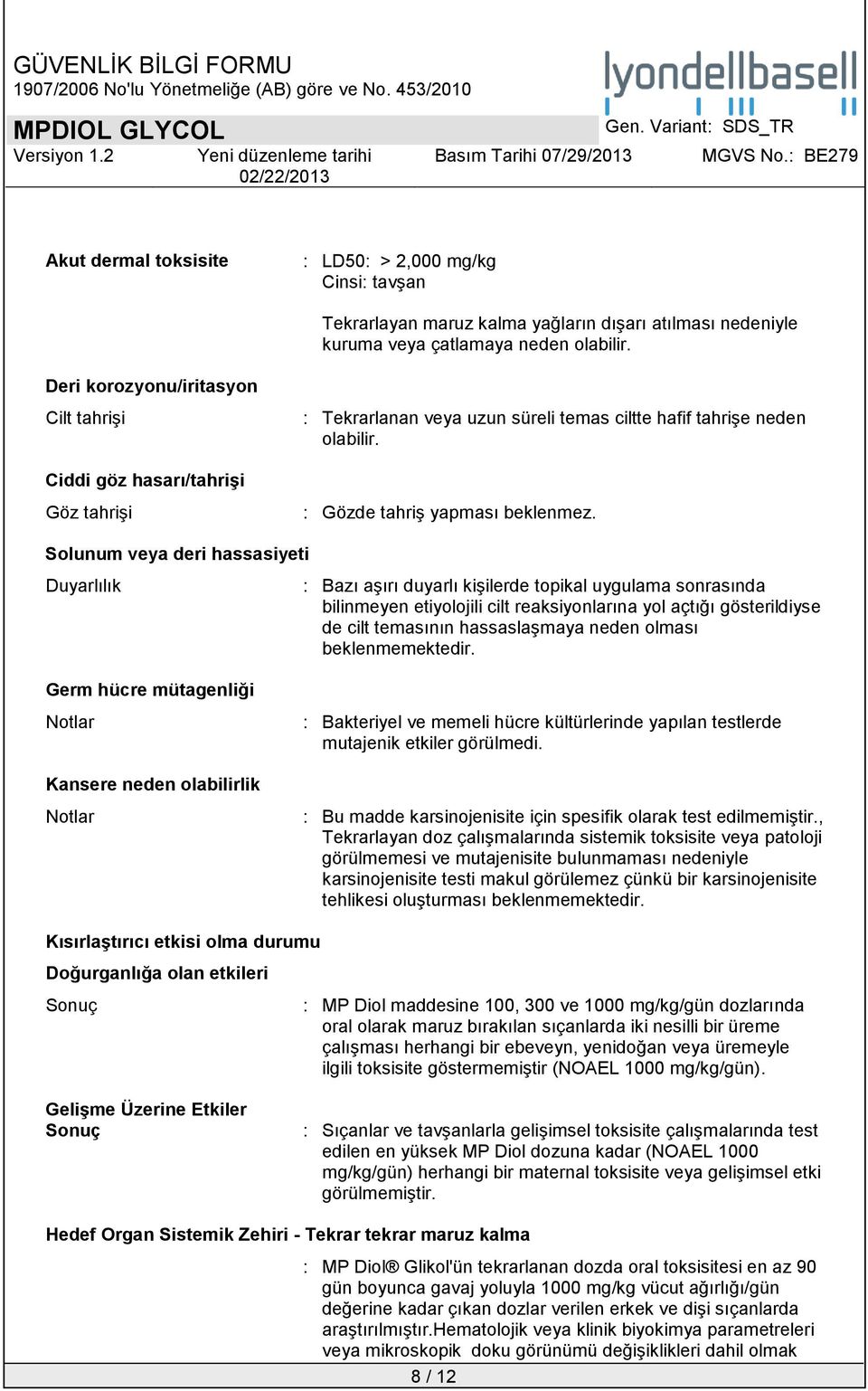 GÜVENLİK BİLGİ FORMU
1907/2006 No'lu Yönetmeliğe (AB) göre ve No. 453/2010

lyondellbasell

MPDIOL GLYCOL

Gen. Variant: SDS_TR

Versiyon 1.2

Yeni düzenleme tarihi 02/22/2013

Basım Tarihi 07/29/2013

MGVS No.: BE279

Akut dermal toksisite : LD50: > 2,000 mg/kg
Cinsi: tavşan

Tekrarlayan maruz kalma yağların dışarı atılması nedeniyle kuruma veya çatlamaya neden olabilir.

Deri korozyonu/iritasyon

Cilt tahrişi : Tekrarlanan veya uzun süreli temas ciltte hafif tahrişe neden olabilir.

Ciddi göz hasarı/tahrişi

Göz tahrişi : Gözde tahriş yapması beklenmez.

Solunum veya deri hassasiyeti

Duyarlılık : Bazı aşırı duyarlı kişilerde topikal uygulama sonrasında bilinmeyen etiyolojili cilt reaksiyonlarına yol açtığı gösterildiyse de cilt temasının hassaslaşmaya neden olması beklenmemektedir.

Germ hücre mütagenliği

Notlar : Bakteriyel ve memeli hücre kültürlerinde yapılan testlerde mutajenik etkiler görülmedi.

Kansere neden olabilirlik

Notlar : Bu madde karsinojenisite için spesifik olarak test edilmemiştir., Tekrarlayan doz çalışmalarında sistemik toksisite veya patoloji görülmemesi ve mutajenisite bulunmaması nedeniyle karsinojenisite testi makul görülemez çünkü bir karsinojenisite tehlikesi oluşturması beklenmemektedir.

Kısırlaştırıcı etkisi olma durumu

Doğurganlığa olan etkileri

Sonuç : MP Diol maddesine 100, 300 ve 1000 mg/kg/gün dozlarında oral olarak maruz bırakılan sıçanlarda iki nesilli bir üreme çalışması herhangi bir ebeveyn, yenidoğan veya üremeyle ilgili toksisite göstermemiştir (NOAEL 1000 mg/kg/gün).

Gelişme Üzerine Etkiler
Sonuç : Sıçanlar ve tavşanlarla gelişimsel toksisite çalışmalarında test edilen en yüksek MP Diol dozuna kadar (NOAEL 1000 mg/kg/gün) herhangi bir maternal toksisite veya gelişimsel etki görülmemiştir.

Hedef Organ Sistemik Zehiri - Tekrar tekrar maruz kalma

: MP Diol® Glikol'ün tekrarlanan dozda oral toksisitesi en az 90 gün boyunca gavaj yoluyla 1000 mg/kg vücut ağırlığı/gün değerine kadar çıkan dozlar verilen erkek ve dişi sıçanlarda araştırılmıştır.Hematolojik veya klinik biyokimya parametreleri veya mikroskopik doku görünümü değişiklikleri dahil olmak

8 / 12